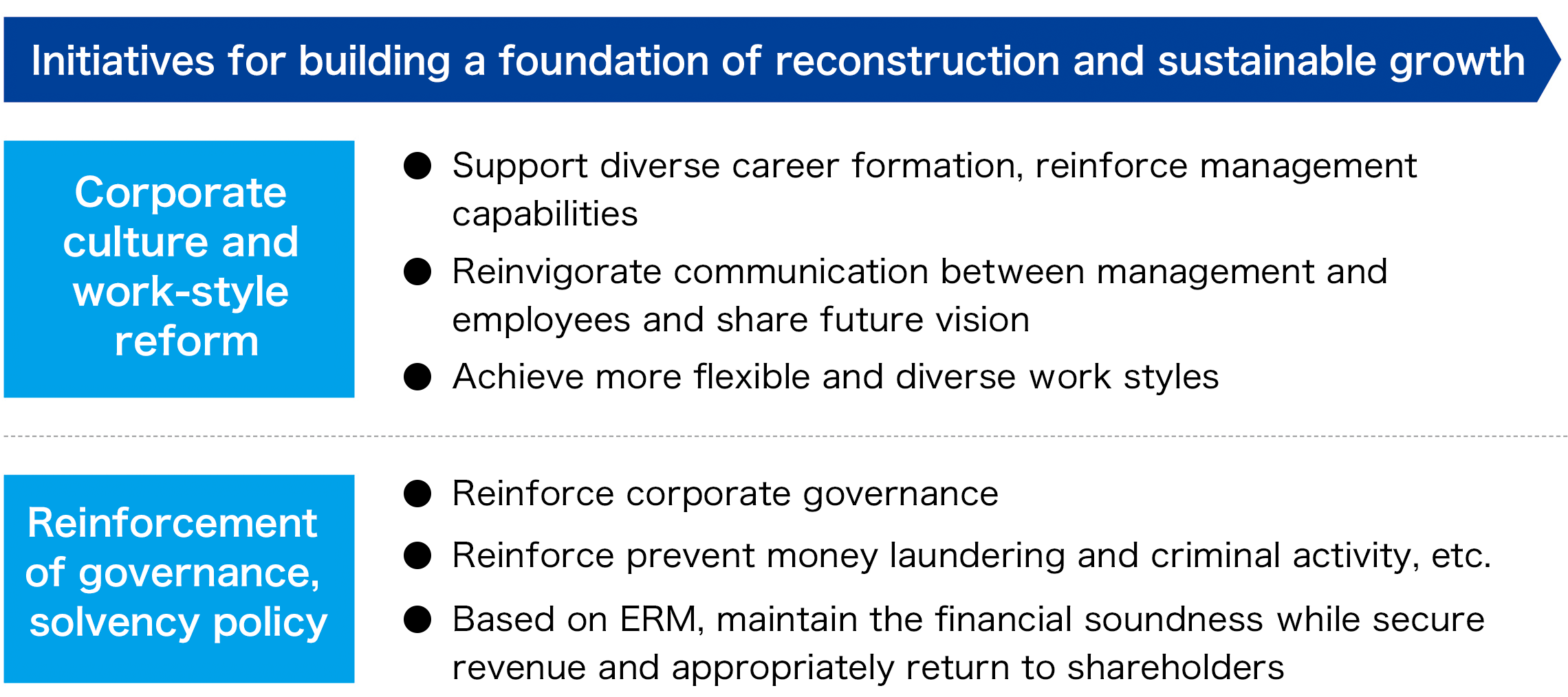 Initiatives for building a foundation of reconstruction and sustainable growth

Corporate culture and work-style reform

• Support diverse career formation, reinforce management capabilities
• Reinvigorate communication between management and employees and share future vision
• Achieve more flexible and diverse work styles

Reinforcement of governance, solvency policy

• Reinforce corporate governance
• Reinforce prevent money laundering and criminal activity, etc.
• Based on ERM, maintain the financial soundness while secure revenue and appropriately return to shareholders